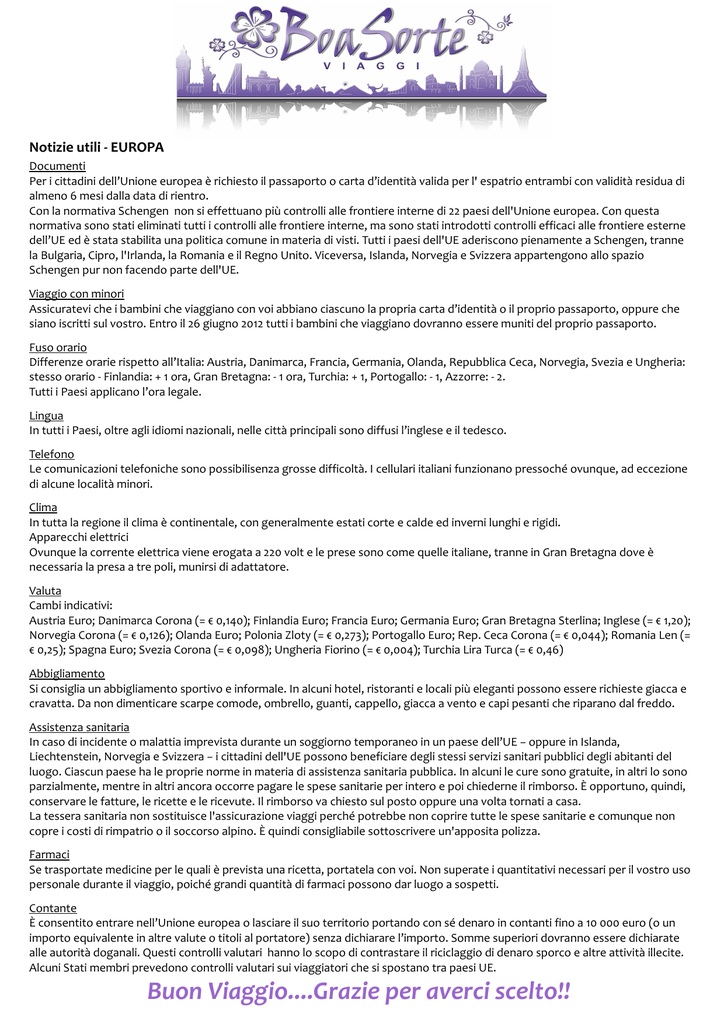 BoaSorte
VIAGGI

Notizie utili - EUROPA

Documenti
Per i cittadini dell'Unione europea è richiesto il passaporto o carta d'identità valida per l' espatrio entrambi con validità residua di almeno 6 mesi dalla data di rientro.
Con la normativa Schengen non si effettuano più controlli alle frontiere interne di 22 paesi dell'Unione europea. Con questa normativa sono stati eliminati tutti i controlli alle frontiere interne, ma sono stati introdotti controlli efficaci alle frontiere esterne dell'UE ed è stata stabilita una politica comune in materia di visti. Tutti i paesi dell'UE aderiscono pienamente a Schengen, tranne la Bulgaria, Cipro, l'Irlanda, la Romania e il Regno Unito. Viceversa, Islanda, Norvegia e Svizzera appartengono allo spazio Schengen pur non facendo parte dell'UE.

Viaggio con minori
Assicuratevi che i bambini che viaggiano con voi abbiano ciascuno la propria carta d'identità o il proprio passaporto, oppure che siano iscritti sul vostro. Entro il 26 giugno 2012 tutti i bambini che viaggiano dovranno essere muniti del proprio passaporto.

Fuso orario
Differenze orarie rispetto all'Italia: Austria, Danimarca, Francia, Germania, Olanda, Repubblica Ceca, Norvegia, Svezia e Ungheria: stesso orario - Finlandia: + 1 ora, Gran Bretagna: - 1 ora, Turchia: + 1, Portogallo: - 1, Azzorre: - 2.
Tutti i Paesi applicano l'ora legale.

Lingua
In tutti i Paesi, oltre agli idiomi nazionali, nelle città principali sono diffusi l'inglese e il tedesco.

Telefono
Le comunicazioni telefoniche sono possibilisenza grosse difficoltà. I cellulari italiani funzionano pressoché ovunque, ad eccezione di alcune località minori.

Clima
In tutta la regione il clima è continentale, con generalmente estati corte e calde ed inverni lunghi e rigidi.
Apparecchi elettrici
Ovunque la corrente elettrica viene erogata a 220 volt e le prese sono come quelle italiane, tranne in Gran Bretagna dove è necessaria la presa a tre poli, munirsi di adattatore.

Valuta
Cambi indicativi:
Austria Euro; Danimarca Corona (= € 0,140); Finlandia Euro; Francia Euro; Germania Euro; Gran Bretagna Sterlina; Inglese (= € 1,20); Norvegia Corona (= € 0,126); Olanda Euro; Polonia Zloty (= € 0,273); Portogallo Euro; Rep. Ceca Corona (= € 0,044); Romania Len (= € 0,25); Spagna Euro; Svezia Corona (= € 0,098); Ungheria Fiorino (= € 0,004); Turchia Lira Turca (= € 0,46)

Abbigliamento
Si consiglia un abbigliamento sportivo e informale. In alcuni hotel, ristoranti e locali più eleganti possono essere richieste giacca e cravatta. Da non dimenticare scarpe comode, ombrello, guanti, cappello, giacca a vento e capi pesanti che riparano dal freddo.

Assistenza sanitaria
In caso di incidente o malattia imprevista durante un soggiorno temporaneo in un paese dell'UE – oppure in Islanda, Liechtenstein, Norvegia e Svizzera – i cittadini dell'UE possono beneficiare degli stessi servizi sanitari pubblici degli abitanti del luogo. Ciascun paese ha le proprie norme in materia di assistenza sanitaria pubblica. In alcuni le cure sono gratuite, in altri lo sono parzialmente, mentre in altri ancora occorre pagare le spese sanitarie per intero e poi chiederne il rimborso. È opportuno, quindi, conservare le fatture, le ricette e le ricevute. Il rimborso va chiesto sul posto oppure una volta tornati a casa.
La tessera sanitaria non sostituisce l'assicurazione viaggi perché potrebbe non coprire tutte le spese sanitarie e comunque non copre i costi di rimpatrio o il soccorso alpino. È quindi consigliabile sottoscrivere un'apposita polizza.

Farmaci
Se trasportate medicine per le quali è prevista una ricetta, portatela con voi. Non superate i quantitativi necessari per il vostro uso personale durante il viaggio, poiché grandi quantità di farmaci possono dar luogo a sospetti.

Contante
È consentito entrare nell'Unione europea o lasciare il suo territorio portando con sé denaro in contanti fino a 10 000 euro (o un importo equivalente in altre valute o titoli al portatore) senza dichiarare l'importo. Somme superiori dovranno essere dichiarate alle autorità doganali. Questi controlli valutari hanno lo scopo di contrastare il riciclaggio di denaro sporco e altre attività illecite. Alcuni Stati membri prevedono controlli valutari sui viaggiatori che si spostano tra paesi UE.

Buon Viaggio....Grazie per averci scelto!!